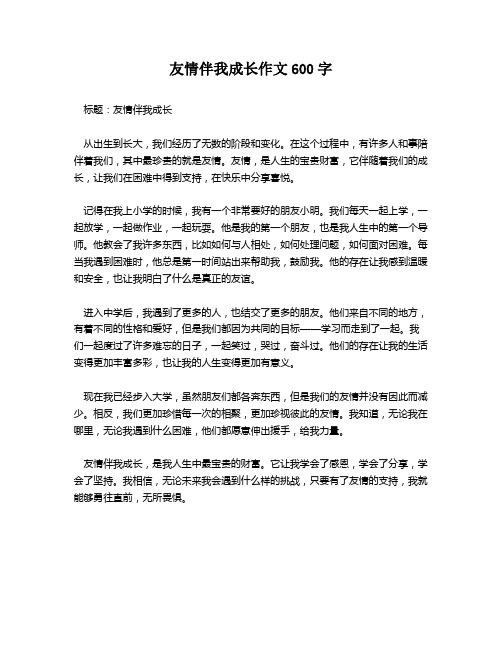 友情伴我成长作文 600 字

标题：友情伴我成长

从出生到长大，我们经历了无数的阶段和变化。在这个过程中，有许多人和事陪伴着我们，其中最珍贵的就是友情。友情，是人生的宝贵财富，它伴随着我们的成长，让我们在困难中得到支持，在快乐中分享喜悦。

记得在我上小学的时候，我有一个非常要好的朋友小明。我们每天一起上学，一起放学，一起做作业，一起玩耍。他是我的第一个朋友，也是我人生中的第一个导师。他教会了我许多东西，比如如何与人相处，如何处理问题，如何面对困难。每当我遇到困难时，他总是第一时间站出来帮助我，鼓励我。他的存在让我感到温暖和安全，也让我明白了什么是真正的友谊。

进入中学后，我遇到了更多的人，也结交了更多的朋友。他们来自不同的地方，有着不同的性格和爱好，但是我们都因为共同的目标——学习而走到了一起。我们一起度过了许多难忘的日子，一起笑过，哭过，奋斗过。他们的存在让我的生活变得更加丰富多彩，也让我的人生变得更加有意义。

现在我已经步入大学，虽然朋友们都各奔东西，但是我们的友情并没有因此而减少。相反，我们更加珍惜每一次的相聚，更加珍视彼此的友情。我知道，无论我在哪里，无论我遇到什么困难，他们都愿意伸出援手，给我力量。

友情伴我成长，是我人生中最宝贵的财富。它让我学会了感恩，学会了分享，学会了坚持。我相信，无论未来我会遇到什么样的挑战，只要有了友情的支持，我就能够勇往直前，无所畏惧。